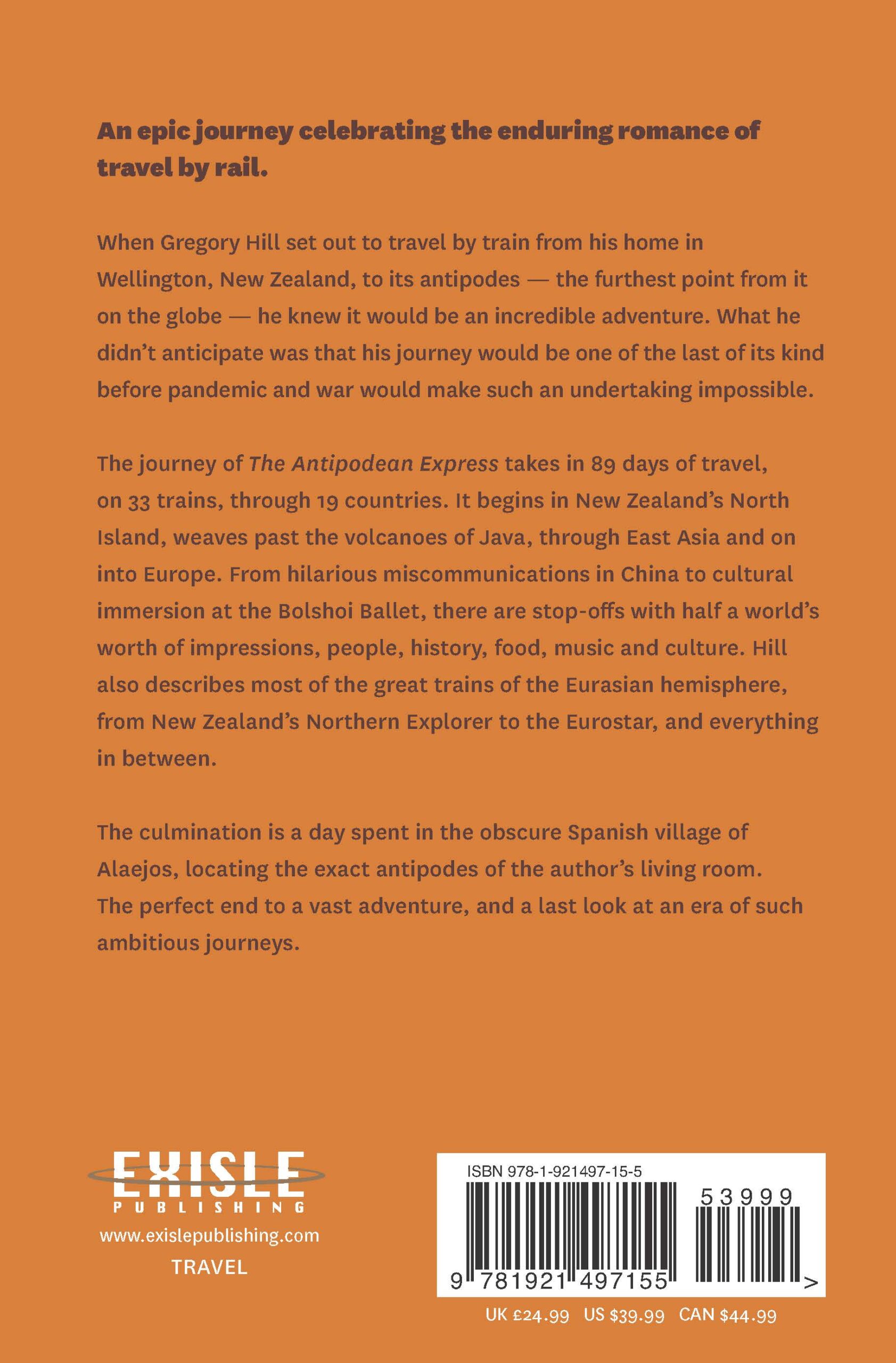 An epic journey celebrating the enduring romance of travel by rail.

When Gregory Hill set out to travel by train from his home in Wellington, New Zealand, to its antipodes — the furthest point from it on the globe — he knew it would be an incredible adventure. What he didn't anticipate was that his journey would be one of the last of its kind before pandemic and war would make such an undertaking impossible.

The journey of The Antipodean Express takes in 89 days of travel, on 33 trains, through 19 countries. It begins in New Zealand's North Island, weaves past the volcanoes of Java, through East Asia and on into Europe. From hilarious miscommunications in China to cultural immersion at the Bolshoi Ballet, there are stop-offs with half a world's worth of impressions, people, history, food, music and culture. Hill also describes most of the great trains of the Eurasian hemisphere, from New Zealand's Northern Explorer to the Eurostar, and everything in between.

The culmination is a day spent in the obscure Spanish village of Alaejos, locating the exact antipodes of the author's living room. The perfect end to a vast adventure, and a last look at an era of such ambitious journeys.

EXISLE
PUBLISHING
www.exislepublishing.com
TRAVEL

ISBN 978-1-921497-15-5
53999
9 781921 497155 >

UK £24.99 US $39.99 CAN $44.99